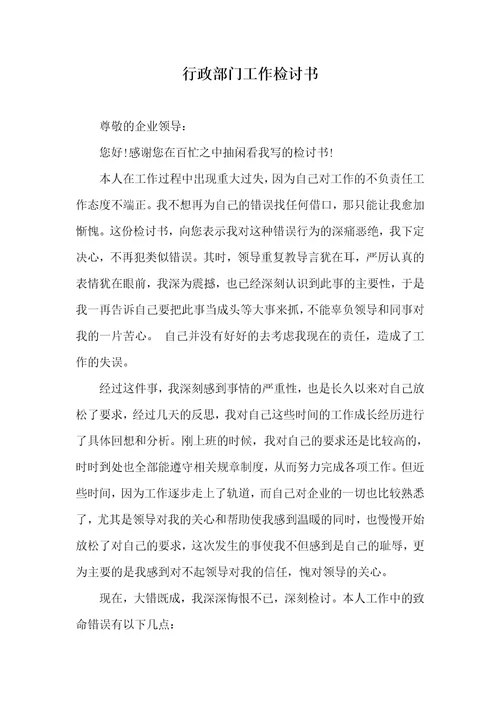 行政部门工作检讨书

尊敬的企业领导：

您好!感谢您在百忙之中抽闲看我写的检讨书!

本人在工作过程中出现重大过失，因为自己对工作的不负责任工作态度不端正。我不想再为自己的错误找任何借口，那只能让我愈加惭愧。这份检讨书，向您表示我对这种错误行为的深痛恶绝，我下定决心，不再犯类似错误。其时，领导重复教导言犹在耳，严厉认真的表情犹在眼前，我深为震撼，也已经深刻认识到此事的主要性，于是我一再告诉自己要把此事当成头等大事来抓，不能辜负领导和同事对我的一片苦心。 自己并没有好好的去考虑我现在的责任，造成了工作的失误。

经过这件事，我深刻感到事情的严重性，也是长久以来对自己放松了要求，经过几天的反思，我对自己这些时间的工作成长经历进行了具体回想和分析。刚上班的时候，我对自己的要求还是比较高的，时时到处也全部能遵守相关规章制度，从而努力完成各项工作。但近些时间，因为工作逐步走上了轨道，而自己对企业的一切也比较熟悉了，尤其是领导对我的关心和帮助使我感到温暖的同时，也慢慢开始放松了对自己的要求，这次发生的事使我不但感到是自己的耻辱，更为主要的是我感到对不起领导对我的信任，愧对领导的关心。

现在，大错既成，我深深悔恨不已，深刻检讨。本人工作中的致命错误有以下几点：